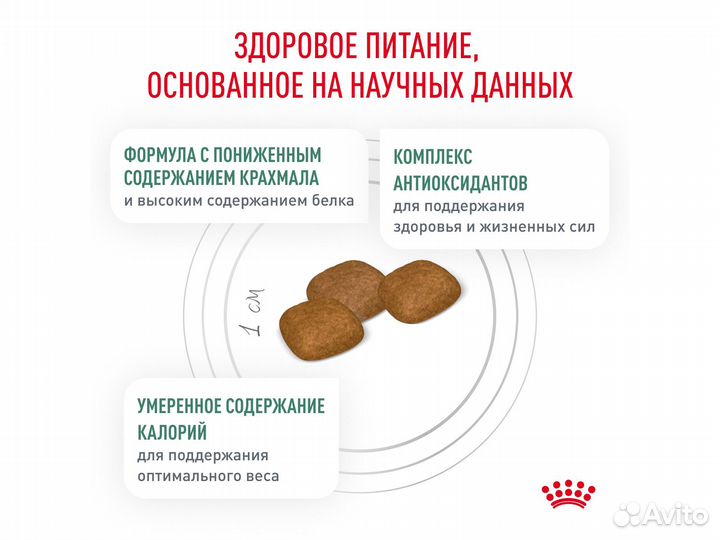 ЗДОРОВОЕ ПИТАНИЕ, ОСНОВАННОЕ НА НАУЧНЫХ ДАННЫХ

ФОРМУЛА С ПОНИЖЕННЫМ СОДЕРЖАНИЕМ КРАХМАЛА
и высоким содержанием белка

КОМПЛЕКС АНТИОКСИДАНТОВ
для поддержания здоровья и жизненных сил

1 см

УМЕРЕННОЕ СОДЕРЖАНИЕ КАЛОРИЙ
для поддержания оптимального веса

Avito